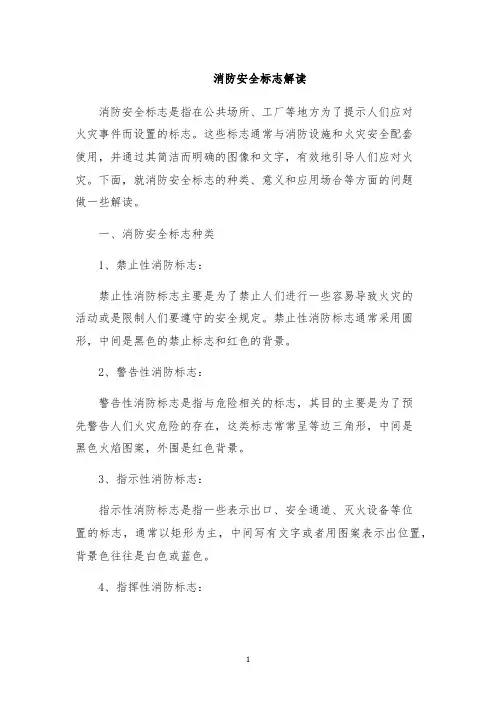 消防安全标志解读

消防安全标志是指在公共场所、工厂等地方为了提示人们应对火灾事件而设置的标志。这些标志通常与消防设施和火灾安全配套使用，并通过其简洁而明确的图像和文字，有效地引导人们应对火灾。下面，就消防安全标志的种类、意义和应用场合等方面的问题做一些解读。

一、消防安全标志种类

1、禁止性消防标志：

禁止性消防标志主要是为了禁止人们进行一些容易导致火灾的活动或是限制人们要遵守的安全规定。禁止性消防标志通常采用圆形，中间是黑色的禁止标志和红色的背景。

2、警告性消防标志：

警告性消防标志是指与危险相关的标志，其目的主要是为了预先警告人们火灾危险的存在，这类标志常常呈等边三角形，中间是黑色火焰图案，外围是红色背景。

3、指示性消防标志：

指示性消防标志是指一些表示出口、安全通道、灭火设备等位置的标志，通常以矩形为主，中间写有文字或者用图案表示出位置，背景色往往是白色或蓝色。

4、指挥性消防标志：

1